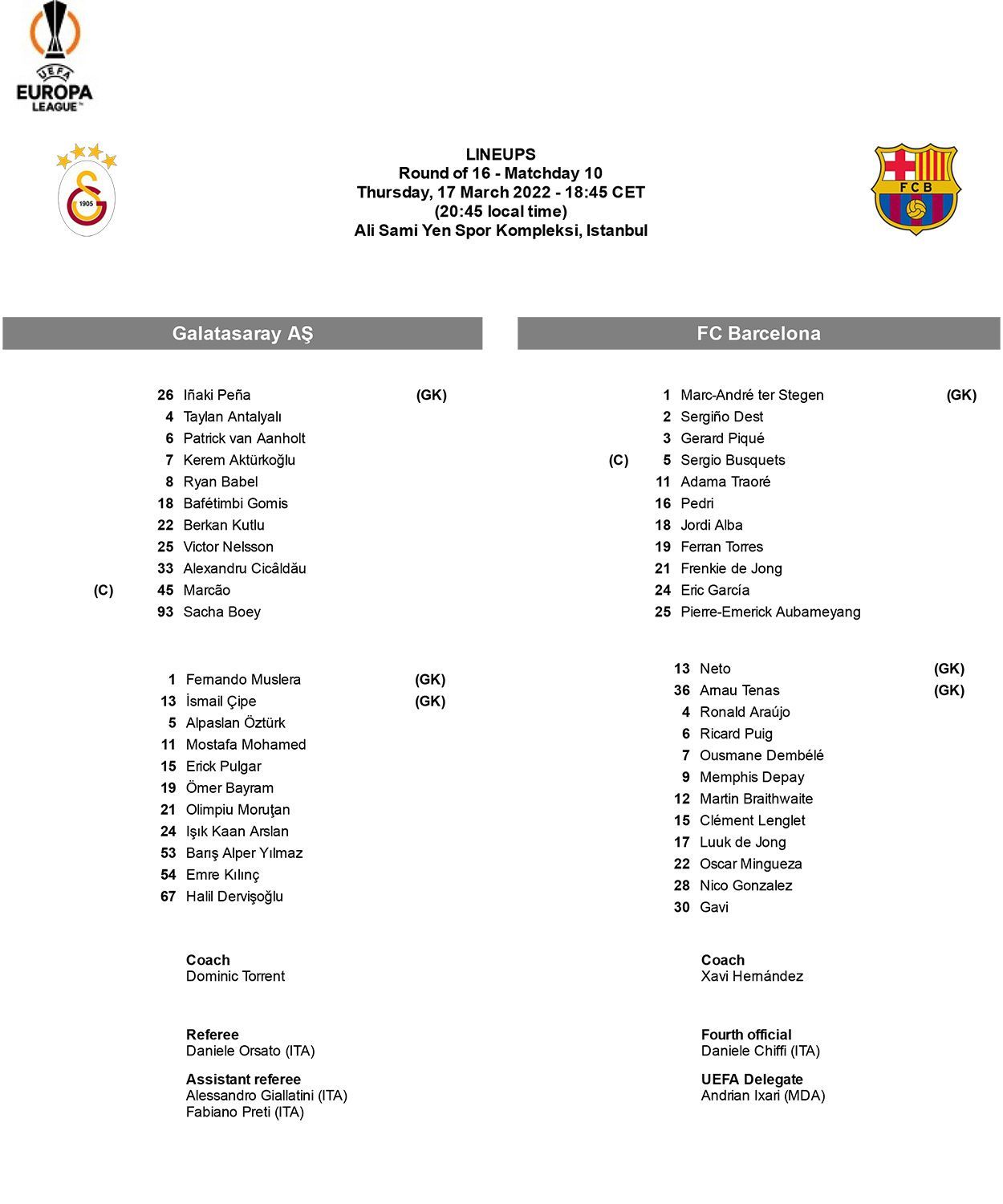 UEFA
EUROPA
LEAGUE

1905

FCB

LINEUPS
Round of 16 - Matchday 10
Thursday, 17 March 2022 - 18:45 CET
(20:45 local time)
Ali Sami Yen Spor Kompleksi, Istanbul

Galatasaray AŞ

26 Iñaki Peña (GK)
4 Taylan Antalyalı
6 Patrick van Aanholt
7 Kerem Aktürkoğlu
8 Ryan Babel
18 Bafétimbi Gomis
22 Berkan Kutlu
25 Victor Nelsson
33 Alexandru Cicâldău
(C) 45 Marcão
93 Sacha Boey

1 Fernando Muslera (GK)
13 İsmail Çipe (GK)
5 Alpaslan Öztürk
11 Mostafa Mohamed
15 Erick Pulgar
19 Ömer Bayram
21 Olimpiu Moruţan
24 Işık Kaan Arslan
53 Barış Alper Yılmaz
54 Emre Kılınç
67 Halil Dervişoğlu

Coach
Dominic Torrent

Referee
Daniele Orsato (ITA)

Assistant referee
Alessandro Giallatini (ITA)
Fabiano Preti (ITA)

FC Barcelona

1 Marc-André ter Stegen (GK)
2 Sergiño Dest
3 Gerard Piqué
(C) 5 Sergio Busquets
11 Adama Traoré
16 Pedri
18 Jordi Alba
19 Ferran Torres
21 Frenkie de Jong
24 Eric García
25 Pierre-Emerick Aubameyang

13 Neto (GK)
36 Arnau Tenas (GK)
4 Ronald Araújo
6 Ricard Puig
7 Ousmane Dembélé
9 Memphis Depay
12 Martin Braithwaite
15 Clément Lenglet
17 Luuk de Jong
22 Oscar Mingueza
28 Nico Gonzalez
30 Gavi

Coach
Xavi Hernández

Fourth official
Daniele Chiffi (ITA)

UEFA Delegate
Andrian Ixari (MDA)